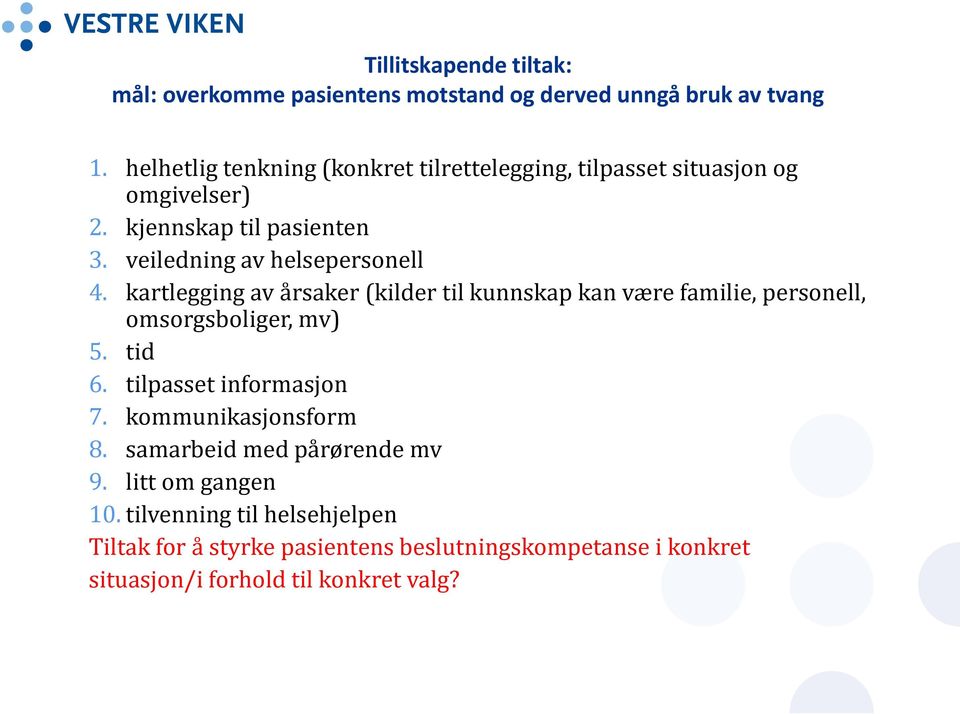 VESTRE VIKEN

Tillitskapende tiltak:
mål: overkomme pasientens motstand og derved unngå bruk av tvang

1. helhetlig tenkning (konkret tilrettelegging, tilpasset situasjon og omgivelser)
2. kjennskap til pasienten
3. veiledning av helsepersonell
4. kartlegging av årsaker (kilder til kunnskap kan være familie, personell, omsorgsboliger, mv)
5. tid
6. tilpasset informasjon
7. kommunikasjonsform
8. samarbeid med pårørende mv
9. litt om gangen
10. tilvenning til helsehjelpen

Tiltak for å styrke pasientens beslutningskompetanse i konkret situasjon/i forhold til konkret valg?